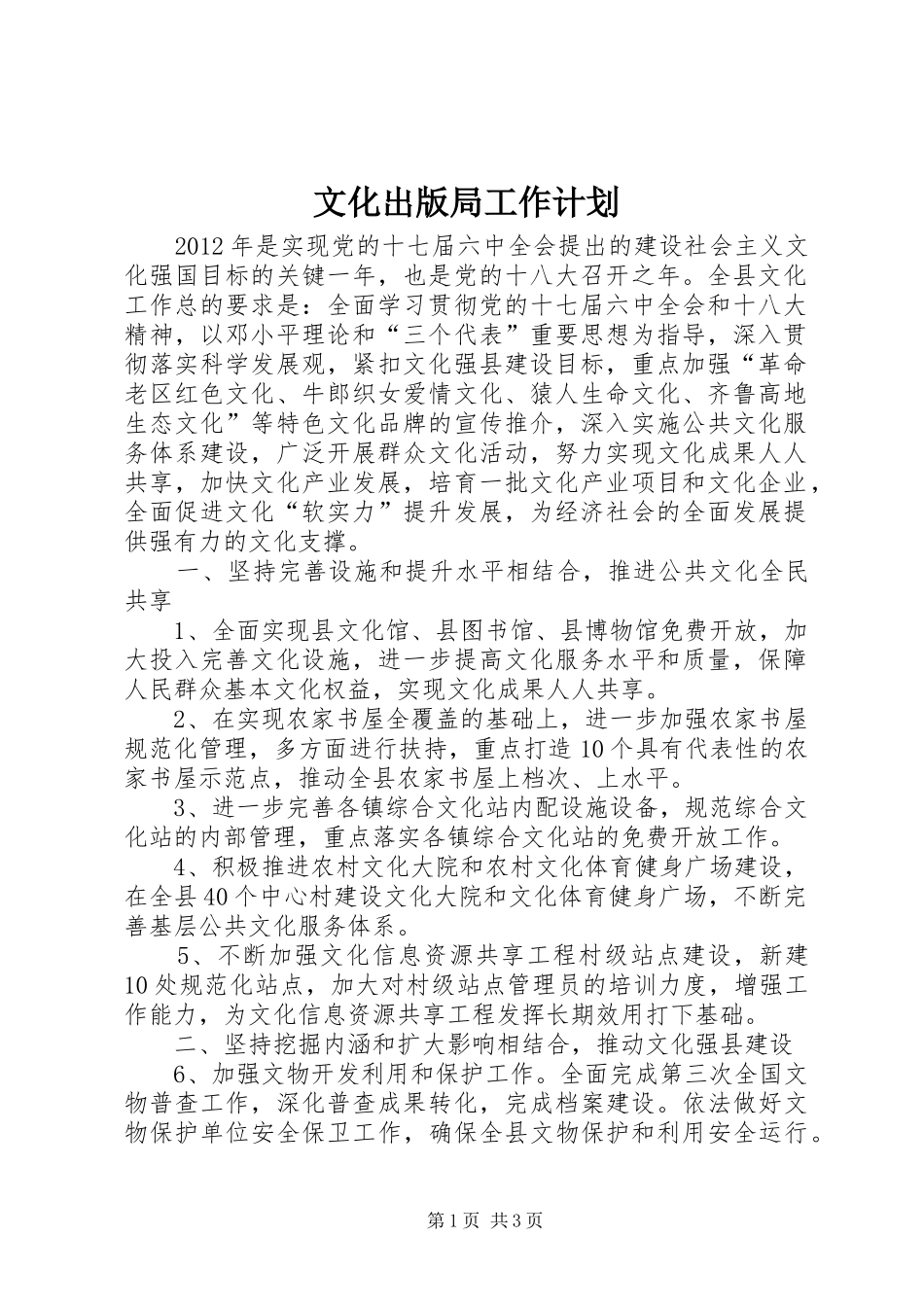 文化出版局工作计划

2012年是实现党的十七届六中全会提出的建设社会主义文化强国目标的关键一年，也是党的十八大召开之年。全县文化工作总的要求是：全面学习贯彻党的十七届六中全会和十八大精神，以邓小平理论和“三个代表”重要思想为指导，深入贯彻落实科学发展观，紧扣文化强县建设目标，重点加强“革命老区红色文化、牛郎织女爱情文化、猿人生命文化、齐鲁高地生态文化”等特色文化品牌的宣传推介，深入实施公共文化服务体系建设，广泛开展群众文化活动，努力实现文化成果人人共享，加快文化产业发展，培育一批文化产业项目和文化企业，全面促进文化“软实力”提升发展，为经济社会的全面发展提供强有力的文化支撑。

一、坚持完善设施和提升水平相结合，推进公共文化全民共享

1、全面实现县文化馆、县图书馆、县博物馆免费开放，加大投入完善文化设施，进一步提高文化服务水平和质量，保障人民群众基本文化权益，实现文化成果人人共享。

2、在实现农家书屋全覆盖的基础上，进一步加强农家书屋规范化管理，多方面进行扶持，重点打造10个具有代表性的农家书屋示范点，推动全县农家书屋上档次、上水平。

3、进一步完善各镇综合文化站内配设施设备，规范综合文化站的内部管理，重点落实各镇综合文化站的免费开放工作。

4、积极推进农村文化大院和农村文化体育健身广场建设，在全县40个中心村建设文化大院和文化体育健身广场，不断完善基层公共文化服务体系。

5、不断加强文化信息资源共享工程村级站点建设，新建10处规范化站点，加大对村级站点管理员的培训力度，增强工作能力，为文化信息资源共享工程发挥长期效用打下基础。

二、坚持挖掘内涵和扩大影响相结合，推动文化强县建设

6、加强文物开发利用和保护工作。全面完成第三次全国文物普查工作，深化普查成果转化，完成档案建设。依法做好文物保护单位安全保卫工作，确保全县文物保护和利用安全运行。

第1页 共3页